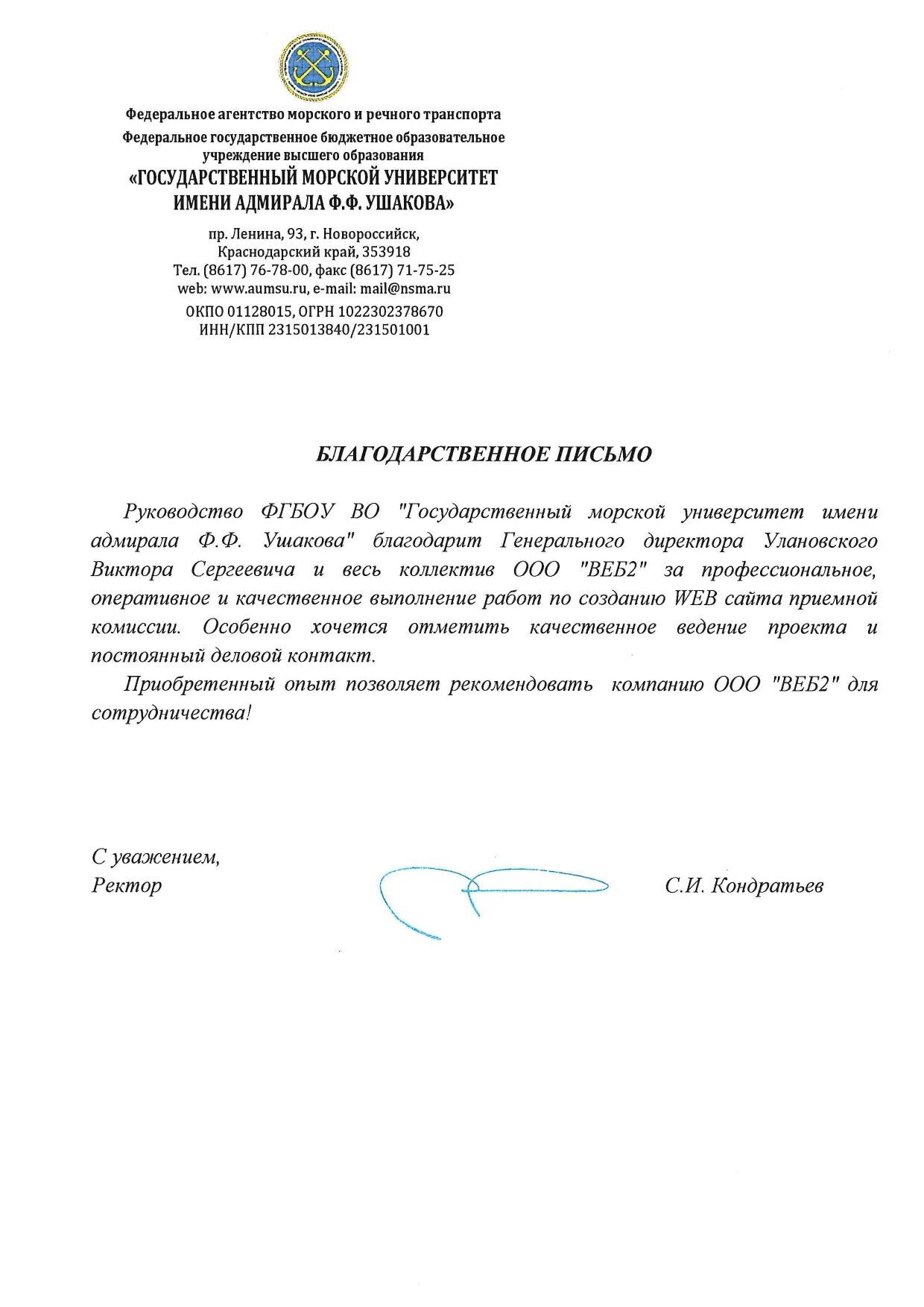 Федеральное агентство морского и речного транспорта
Федеральное государственное бюджетное образовательное учреждение высшего образования
«ГОСУДАРСТВЕННЫЙ МОРСКОЙ УНИВЕРСИТЕТ ИМЕНИ АДМИРАЛА Ф.Ф. УШАКОВА»

пр. Ленина, 93, г. Новороссийск, Краснодарский край, 353918
Тел. (8617) 76-78-00, факс (8617) 71-75-25
web: www.aumsu.ru, e-mail: mail@nsma.ru
ОКПО 01128015, ОГРН 1022302378670
ИНН/КПП 2315013840/231501001

БЛАГОДАРСТВЕННОЕ ПИСЬМО

Руководство ФГБОУ ВО "Государственный морской университет имени адмирала Ф.Ф. Ушакова" благодарит Генерального директора Улановского Виктора Сергеевича и весь коллектив ООО "ВЕБ2" за профессиональное, оперативное и качественное выполнение работ по созданию WEB сайта приемной комиссии. Особенно хочется отметить качественное ведение проекта и постоянный деловой контакт.

Приобретенный опыт позволяет рекомендовать компанию ООО "ВЕБ2" для сотрудничества!

С уважением,
Ректор
С.И. Кондратьев